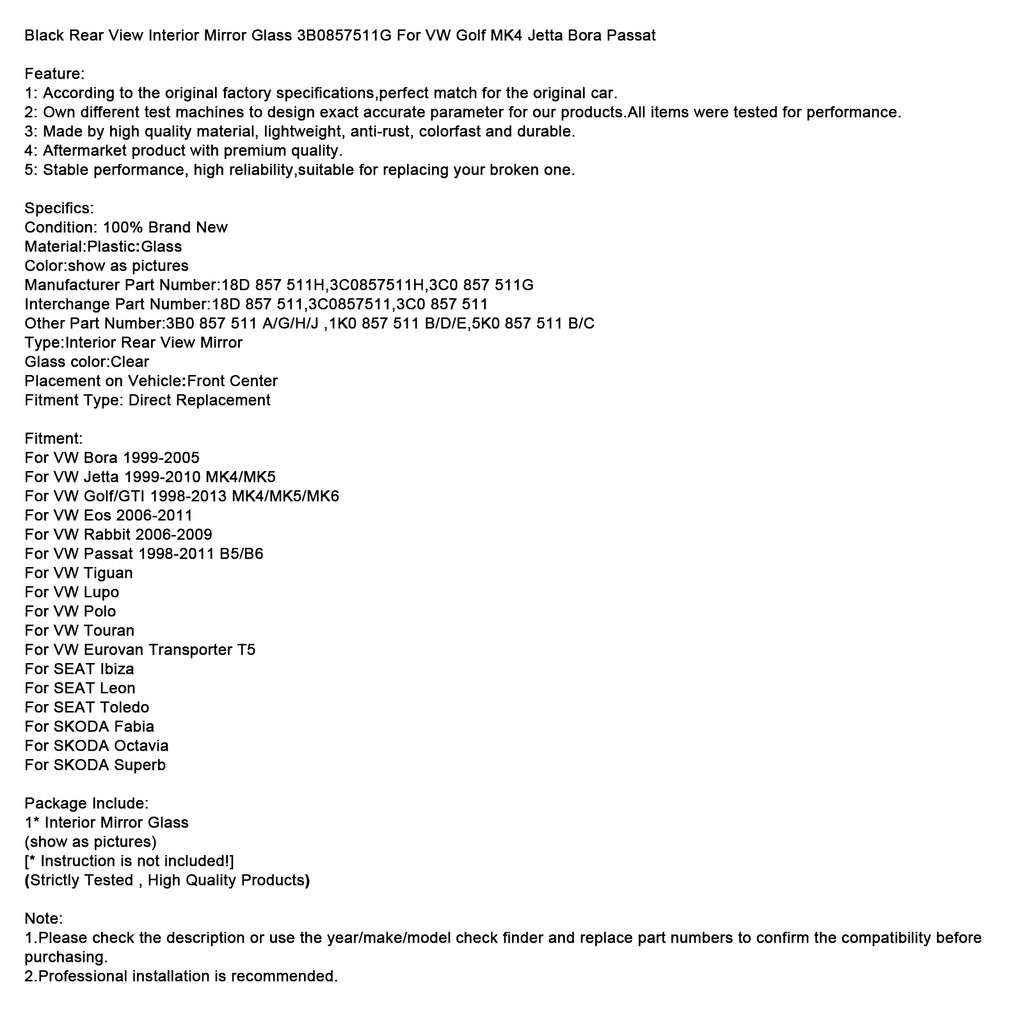 Black Rear View Interior Mirror Glass 3B0857511G For VW Golf MK4 Jetta Bora Passat

Feature:
1: According to the original factory specifications,perfect match for the original car.
2: Own different test machines to design exact accurate parameter for our products.All items were tested for performance.
3: Made by high quality material, lightweight, anti-rust, colorfast and durable.
4: Aftermarket product with premium quality.
5: Stable performance, high reliability,suitable for replacing your broken one.

Specifics:
Condition: 100% Brand New
Material:Plastic:Glass
Color:show as pictures
Manufacturer Part Number:18D 857 511H,3C0857511H,3C0 857 511G
Interchange Part Number:18D 857 511,3C0857511,3C0 857 511
Other Part Number:3B0 857 511 A/G/H/J ,1K0 857 511 B/D/E,5K0 857 511 B/C
Type:Interior Rear View Mirror
Glass color:Clear
Placement on Vehicle:Front Center
Fitment Type: Direct Replacement

Fitment:
For VW Bora 1999-2005
For VW Jetta 1999-2010 MK4/MK5
For VW Golf/GTI 1998-2013 MK4/MK5/MK6
For VW Eos 2006-2011
For VW Rabbit 2006-2009
For VW Passat 1998-2011 B5/B6
For VW Tiguan
For VW Lupo
For VW Polo
For VW Touran
For VW Eurovan Transporter T5
For SEAT Ibiza
For SEAT Leon
For SEAT Toledo
For SKODA Fabia
For SKODA Octavia
For SKODA Superb

Package Include:
1* Interior Mirror Glass
(show as pictures)
[* Instruction is not included!]
(Strictly Tested , High Quality Products)

Note:
1.Please check the description or use the year/make/model check finder and replace part numbers to confirm the compatibility before purchasing.
2.Professional installation is recommended.